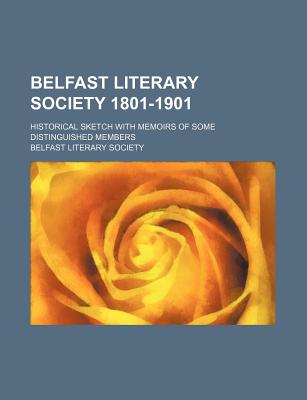 BELFAST LITERARY SOCIETY 1801-1901

HISTORICAL SKETCH WITH MEMOIRS OF SOME DISTINGUISHED MEMBERS

BELFAST LITERARY SOCIETY